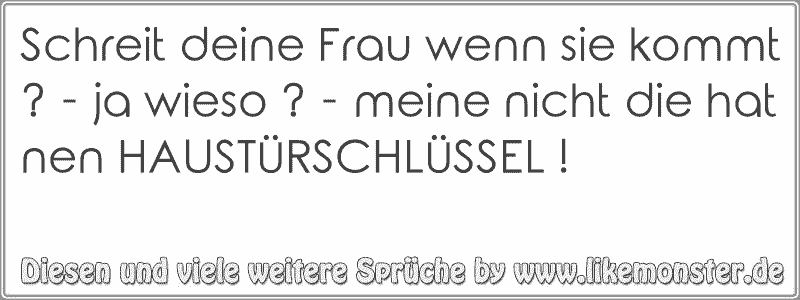 Schreit deine Frau wenn sie kommt ? - ja wieso ? - meine nicht die hat nen HAUSTÜRSCHLÜSSEL !

Diesen und viele weitere Sprüche by www.likemonster.de